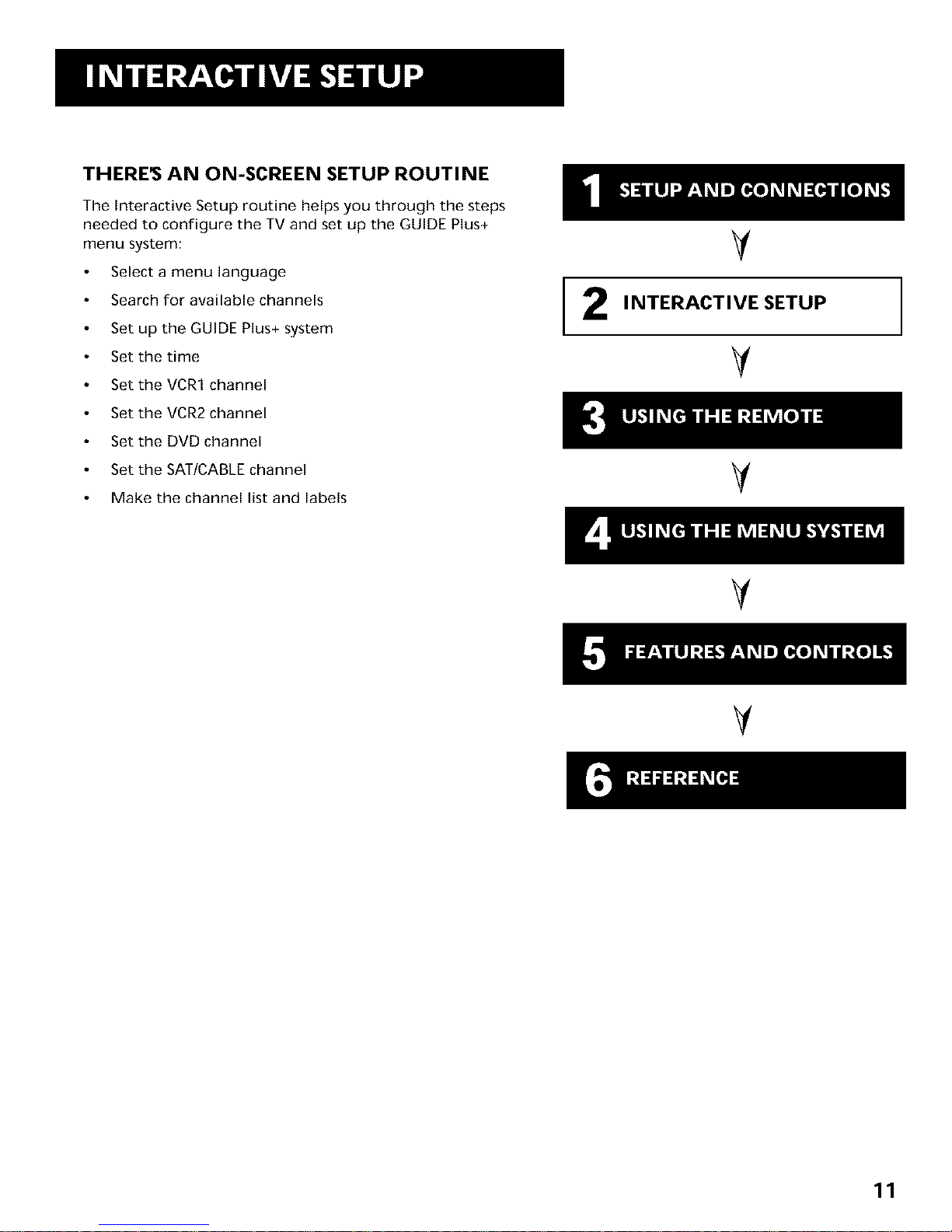 INTERACTIVE SETUP

THERE'S AN ON-SCREEN SETUP ROUTINE

The Interactive Setup routine helps you through the steps needed to configure the TV and set up the GUIDE Plus+ menu system:

• Select a menu language
• Search for available channels
• Set up the GUIDE Plus+ system
• Set the time
• Set the VCR1 channel
• Set the VCR2 channel
• Set the DVD channel
• Set the SAT/CABLE channel
• Make the channel list and labels

1 SETUP AND CONNECTIONS

2 INTERACTIVE SETUP

3 USING THE REMOTE

4 USING THE MENU SYSTEM

5 FEATURES AND CONTROLS

6 REFERENCE

11